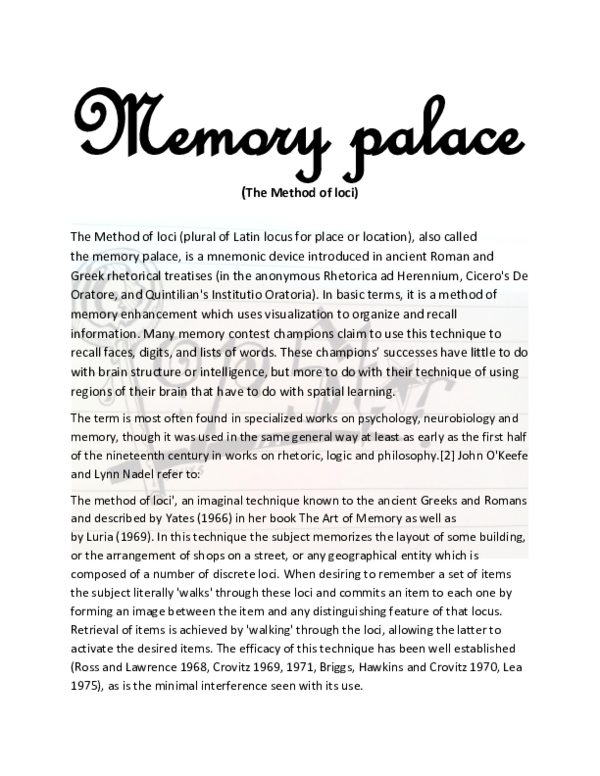 Memory palace

(The Method of loci)

The Method of loci (plural of Latin locus for place or location), also called the memory palace, is a mnemonic device introduced in ancient Roman and Greek rhetorical treatises (in the anonymous Rhetorica ad Herennium, Cicero's De Oratore, and Quintilian's Institutio Oratoria). In basic terms, it is a method of memory enhancement which uses visualization to organize and recall information. Many memory contest champions claim to use this technique to recall faces, digits, and lists of words. These champions' successes have little to do with brain structure or intelligence, but more to do with their technique of using regions of their brain that have to do with spatial learning.

The term is most often found in specialized works on psychology, neurobiology and memory, though it was used in the same general way at least as early as the first half of the nineteenth century in works on rhetoric, logic and philosophy.[2] John O'Keefe and Lynn Nadel refer to:

The method of loci', an imaginal technique known to the ancient Greeks and Romans and described by Yates (1966) in her book The Art of Memory as well as by Luria (1969). In this technique the subject memorizes the layout of some building, or the arrangement of shops on a street, or any geographical entity which is composed of a number of discrete loci. When desiring to remember a set of items the subject literally 'walks' through these loci and commits an item to each one by forming an image between the item and any distinguishing feature of that locus. Retrieval of items is achieved by 'walking' through the loci, allowing the latter to activate the desired items. The efficacy of this technique has been well established (Ross and Lawrence 1968, Crovitz 1969, 1971, Briggs, Hawkins and Crovitz 1970, Lea 1975), as is the minimal interference seen with its use.